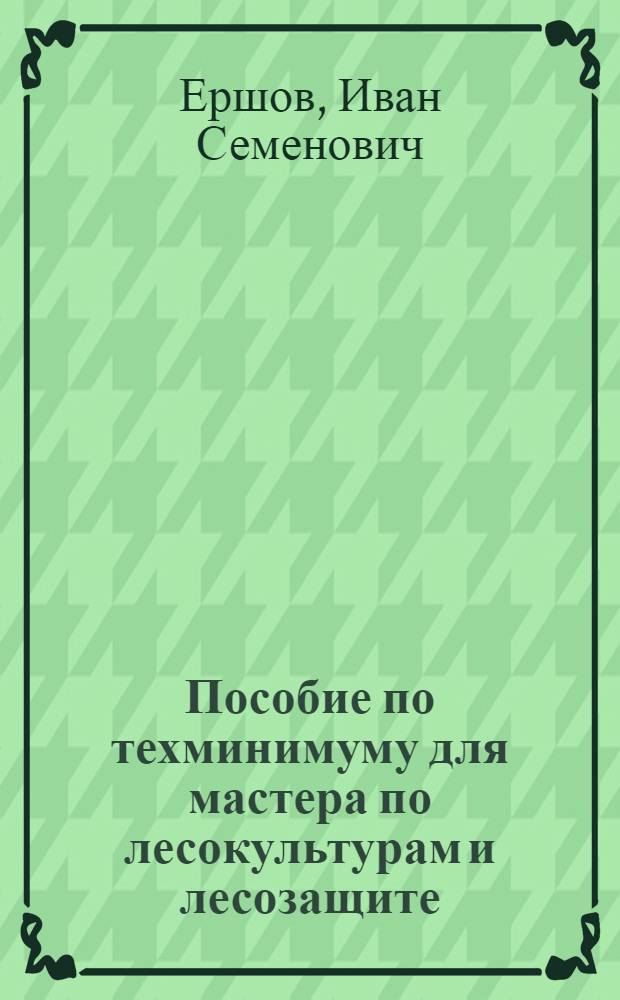 Ершов, Иван Семенович

Пособие по техминимуму для мастера по лесокультурам и лесозащите